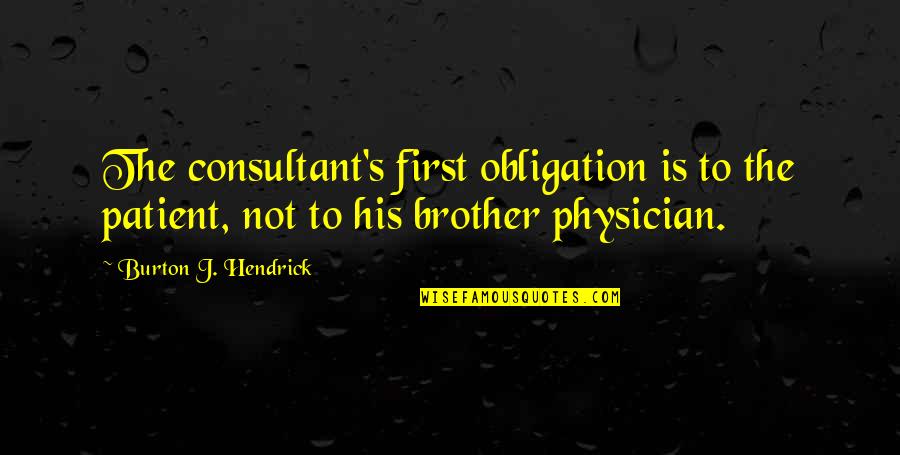 The consultant's first obligation is to the patient, not to his brother physician.

~ Burton J. Hendrick

WISEFAMOUSQUOTES.COM